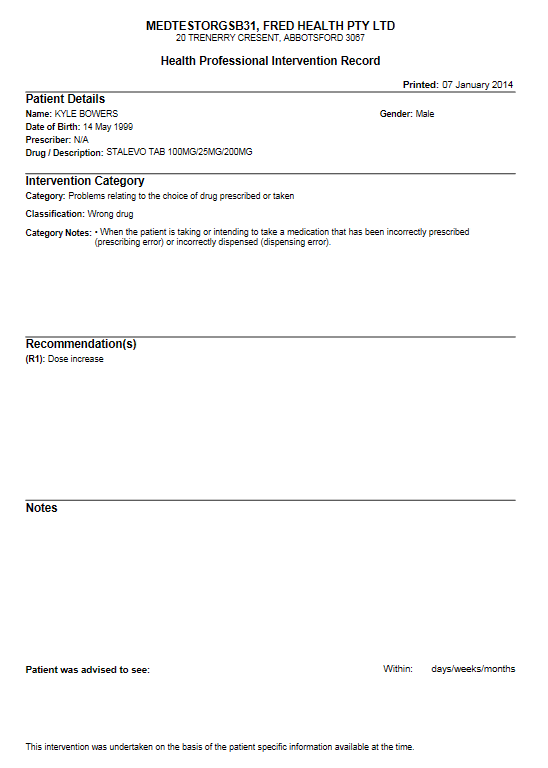 MEDTESTORGSB31, FRED HEALTH PTY LTD
20 TRENERRY CRESENT, ABBOTSFORD 3067

Health Professional Intervention Record

Printed: 07 January 2014

Patient Details
Name: KYLE BOWERS
Gender: Male
Date of Birth: 14 May 1999
Prescriber: N/A
Drug / Description: STALEVO TAB 100MG/25MG/200MG

Intervention Category
Category: Problems relating to the choice of drug prescribed or taken

Classification: Wrong drug

Category Notes: • When the patient is taking or intending to take a medication that has been incorrectly prescribed (prescribing error) or incorrectly dispensed (dispensing error).

Recommendation(s)
(R1): Dose increase

Notes

Patient was advised to see:
Within: days/weeks/months

This intervention was undertaken on the basis of the patient specific information available at the time.